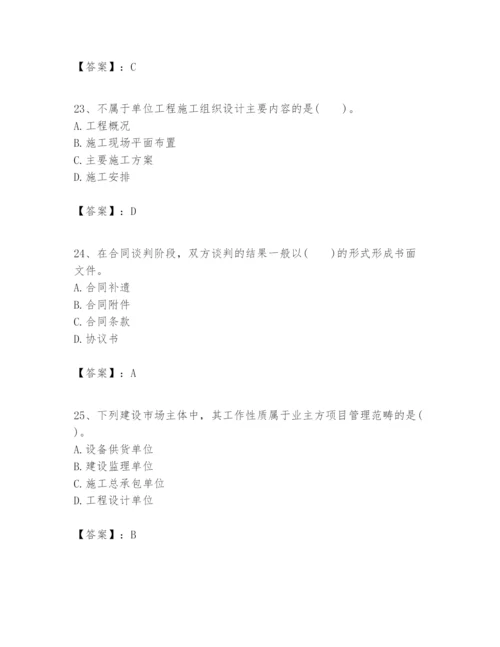 【答案】：C

23、不属于单位工程施工组织设计主要内容的是(　　)。
A. 工程概况
B. 施工现场平面布置
C. 主要施工方案
D. 施工安排

【答案】：D

24、在合同谈判阶段，双方谈判的结果一般以(　　)的形式形成书面文件。
A. 合同补遗
B. 合同附件
C. 合同条款
D. 协议书

【答案】：A

25、下列建设市场主体中，其工作性质属于业主方项目管理范畴的是(　　)。
A. 设备供货单位
B. 建设监理单位
C. 施工总承包单位
D. 工程设计单位

【答案】：B